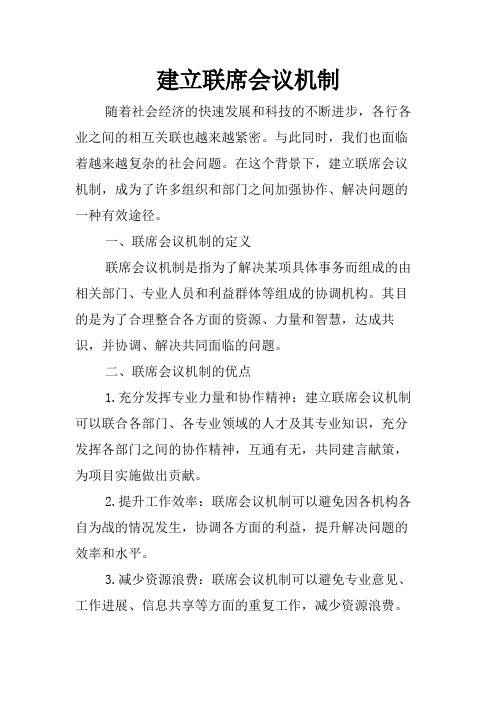 建立联席会议机制

随着社会经济的快速发展和科技的不断进步，各行各业之间的相互关联也越来越紧密。与此同时，我们也面临着越来越复杂的社会问题。在这个背景下，建立联席会议机制，成为了许多组织和部门之间加强协作、解决问题的一种有效途径。

一、联席会议机制的定义

联席会议机制是指为了解决某项具体事务而组成的由相关部门、专业人员和利益群体等组成的协调机构。其目的是为了合理整合各方面的资源、力量和智慧，达成共识，并协调、解决共同面临的问题。

二、联席会议机制的优点

1.充分发挥专业力量和协作精神：建立联席会议机制可以联合各部门、各专业领域的人才及其专业知识，充分发挥各部门之间的协作精神，互通有无，共同建言献策，为项目实施做出贡献。

2.提升工作效率：联席会议机制可以避免因各机构各自为战的情况发生，协调各方面的利益，提升解决问题的效率和水平。

3.减少资源浪费：联席会议机制可以避免专业意见、工作进展、信息共享等方面的重复工作，减少资源浪费。